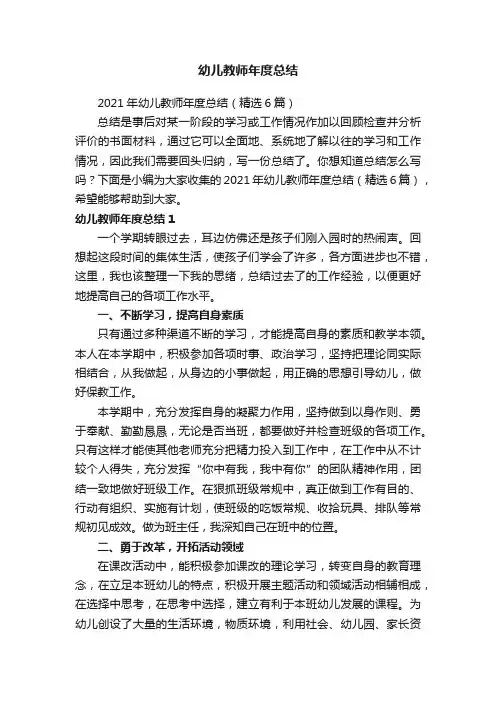 幼儿教师年度总结

2021年幼儿教师年度总结（精选6篇）

总结是事后对某一阶段的学习或工作情况作加以回顾检查并分析评价的书面材料，通过它可以全面地、系统地了解以往的学习和工作情况，因此我们需要回头归纳，写一份总结了。你想知道总结怎么写吗？下面是小编为大家收集的2021年幼儿教师年度总结（精选6篇），希望能够帮助到大家。

幼儿教师年度总结1

一个学期转眼过去，耳边仿佛还是孩子们刚入园时的热闹声。回想起这段时间的集体生活，使孩子们学会了许多，各方面进步也不错，这里，我也该整理一下我的思绪，总结过去了的工作经验，以便更好地提高自己的各项工作水平。

一、不断学习，提高自身素质

只有通过多种渠道不断的学习，才能提高自身的素质和教学本领。本人在本学期中，积极参加各项时事、政治学习，坚持把理论同实际相结合，从我做起，从身边的小事做起，用正确的思想引导幼儿，做好保教工作。

本学期中，充分发挥自身的凝聚力作用，坚持做到以身作则、勇于奉献、勤勤恳恳，无论是否当班，都要做好并检查班级的各项工作。只有这样才能使其他老师充分把精力投入到工作中，在工作中从不计较个人得失，充分发挥“你中有我，我中有你”的团队精神作用，团结一致地做好班级工作。在狠抓班级常规中，真正做到工作有目的、行动有组织、实施有计划，使班级的吃饭常规、收拾玩具、排队等常规初见成效。做为班主任，我深知自己在班中的位置。

二、勇于改革，开拓活动领域

在课改活动中，能积极参加课改的理论学习，转变自身的教育理念，在立足本班幼儿的特点，积极开展主题活动和领域活动相辅相成，在选择中思考，在思考中选择，建立有利于本班幼儿发展的课程。为幼儿创设了大量的生活环境，物质环境，利用社会、幼儿园、家长资